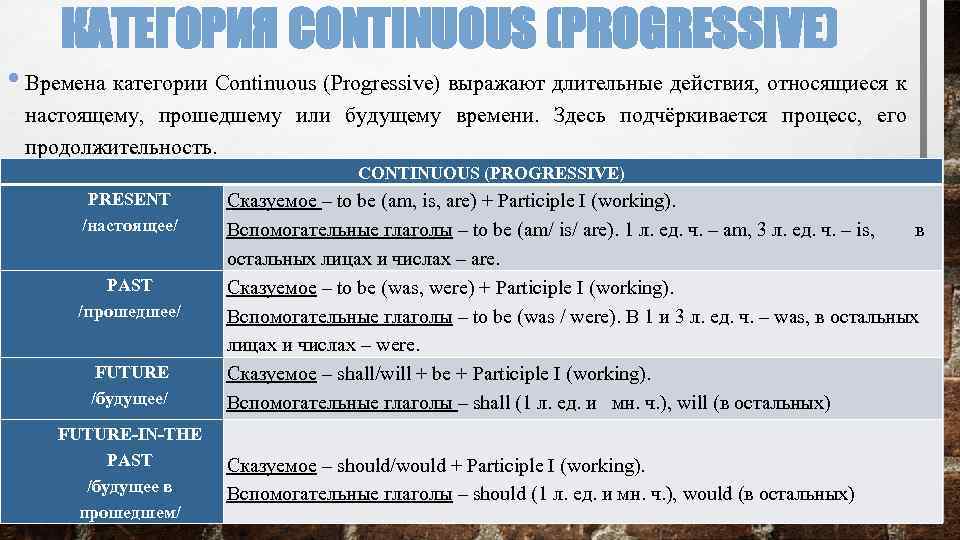 КАТЕГОРИЯ CONTINUOUS (PROGRESSIVE)

• Времена категории Continuous (Progressive) выражают длительные действия, относящиеся к настоящему, прошедшему или будущему времени. Здесь подчёркивается процесс, его продолжительность.

| CONTINUOUS (PROGRESSIVE) | |
|---|---|
| PRESENT /настоящее/ | Сказуемое – to be (am, is, are) + Participle I (working). Вспомогательные глаголы – to be (am/ is/ are). 1 л. ед. ч. – am, 3 л. ед. ч. – is, в остальных лицах и числах – are. |
| PAST /прошедшее/ | Сказуемое – to be (was, were) + Participle I (working). Вспомогательные глаголы – to be (was / were). В 1 и 3 л. ед. ч. – was, в остальных лицах и числах – were. |
| FUTURE /будущее/ | Сказуемое – shall/will + be + Participle I (working). Вспомогательные глаголы – shall (1 л. ед. и мн. ч.), will (в остальных) |
| FUTURE-IN-THE PAST /будущее в прошедшем/ | Сказуемое – should/would + Participle I (working). Вспомогательные глаголы – should (1 л. ед. и мн. ч.), would (в остальных) |